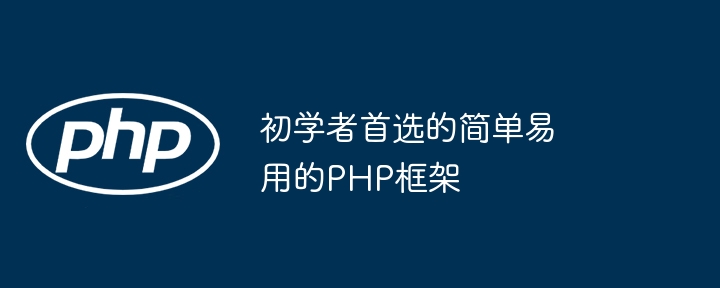 php

初学者首选的简单易用的PHP框架